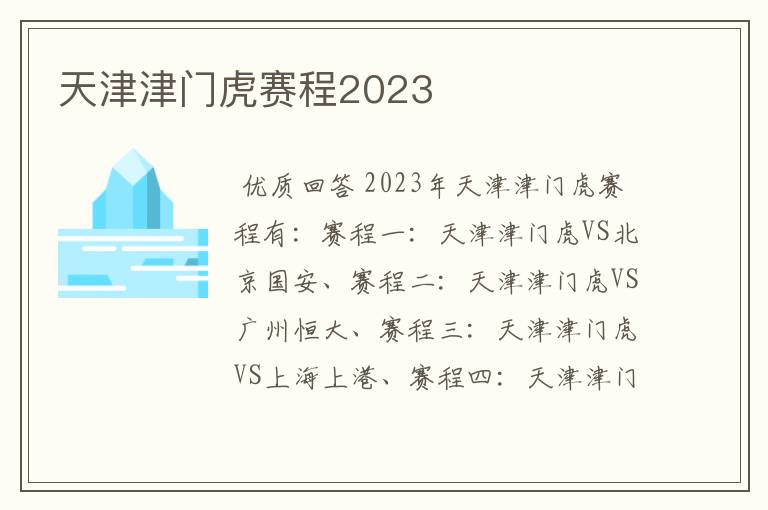 天津津门虎赛程2023

优质回答 2023年天津津门虎赛程有：赛程一：天津津门虎VS北京国安、赛程二：天津津门虎VS广州恒大、赛程三：天津津门虎VS上海上港、赛程四：天津津门